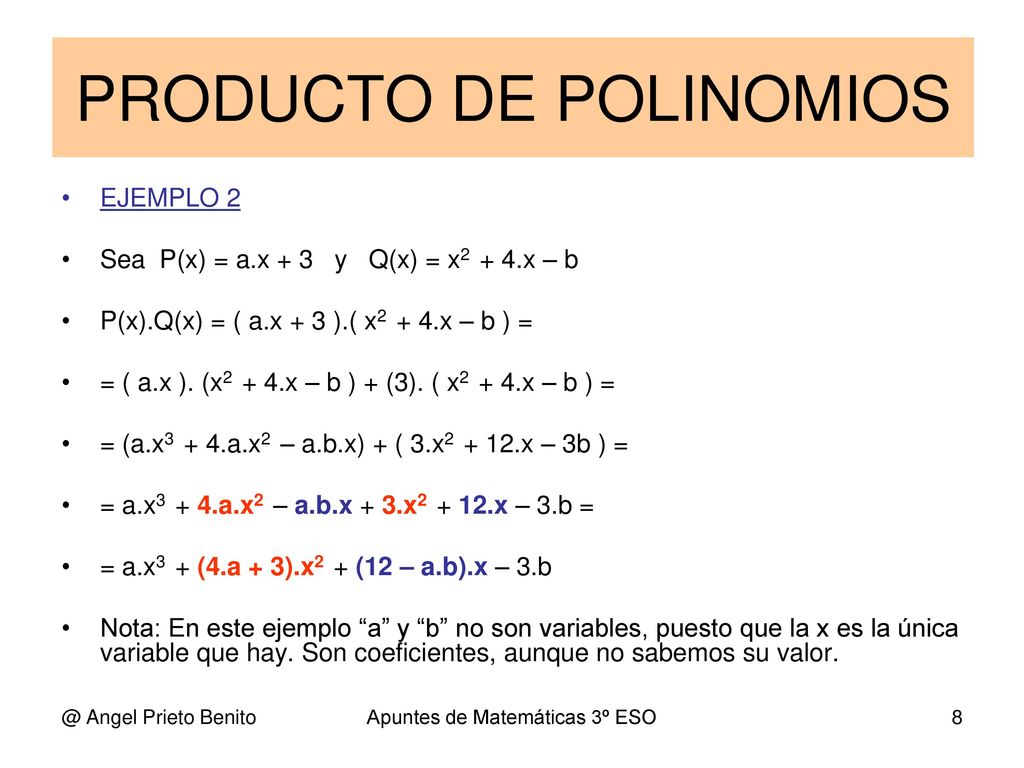 PRODUCTO DE POLINOMIOS

• EJEMPLO 2

• Sea $P(x) = a.x + 3$ y $Q(x) = x^2 + 4.x – b$

• $P(x).Q(x) = ( a.x + 3 ).( x^2 + 4.x – b ) =$

• $= ( a.x ). (x^2 + 4.x – b ) + (3). ( x^2 + 4.x – b ) =$

• $= (a.x^3 + 4.a.x^2 – a.b.x) + ( 3.x^2 + 12.x – 3b ) =$

• $= a.x^3 + 4.a.x^2 – a.b.x + 3.x^2 + 12.x – 3.b =$

• $= a.x^3 + (4.a + 3).x^2 + (12 – a.b).x – 3.b$

• Nota: En este ejemplo “a” y “b” no son variables, puesto que la x es la única variable que hay. Son coeficientes, aunque no sabemos su valor.

@ Angel Prieto Benito Apuntes de Matemáticas 3º ESO 8